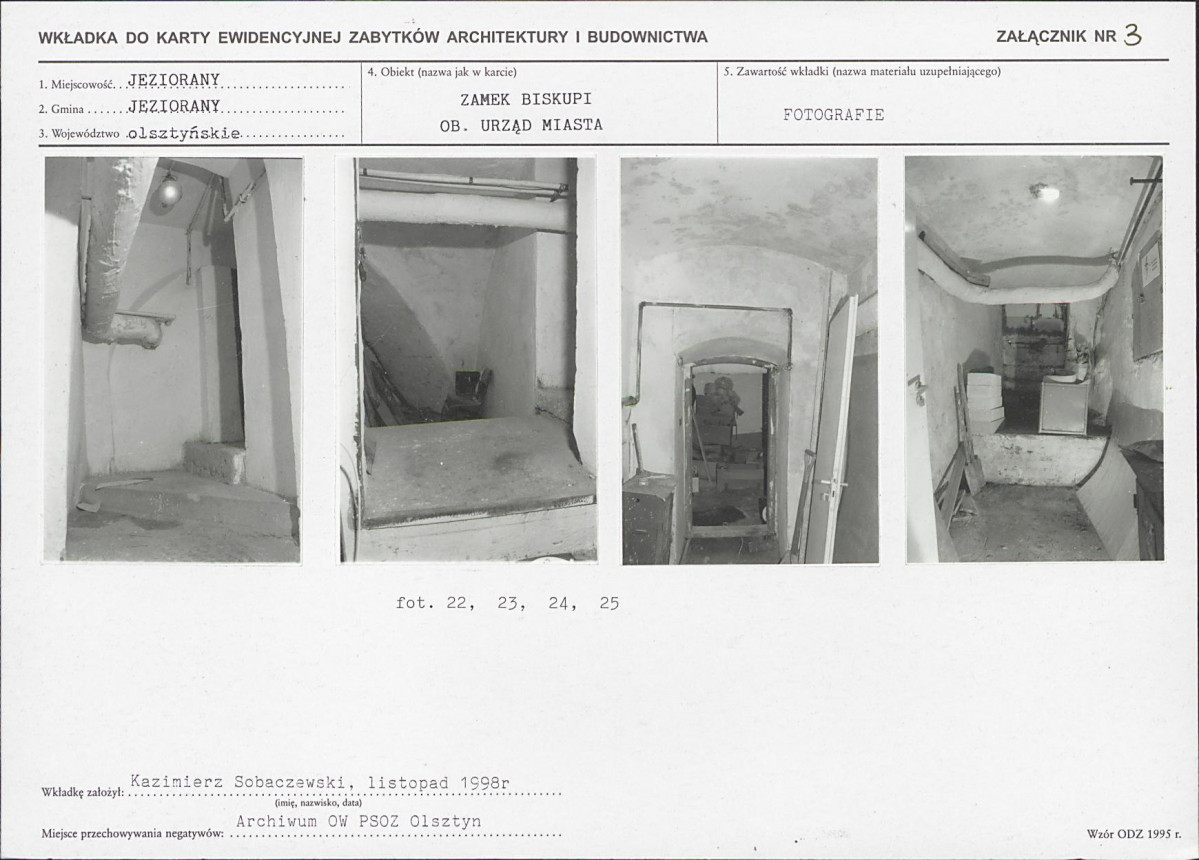 WKŁADKA DO KARTY EWIDENCYJNEJ ZABYTKÓW ARCHITEKTURY I BUDOWNICTWA

ZAŁĄCZNIK NR 3

1. Miejscowość JEZIORANY
2. Gmina JEZIORANY
3. Województwo olsztyńskie

4. Obiekt (nazwa jak w karcie)
ZAMEK BISKUPI
OB. URZĄD MIASTA

5. Zawartość wkładki (nazwa materiału uzupełniającego)
FOTOGRAFIE

fot. 22, 23, 24, 25

Wkładkę założył: Kazimierz Sobaczewski, listopad 1998r
(imię, nazwisko, data)

Miejsce przechowywania negatywów: Archiwum OW PSOZ Olsztyn

Wzór ODZ 1995 r.